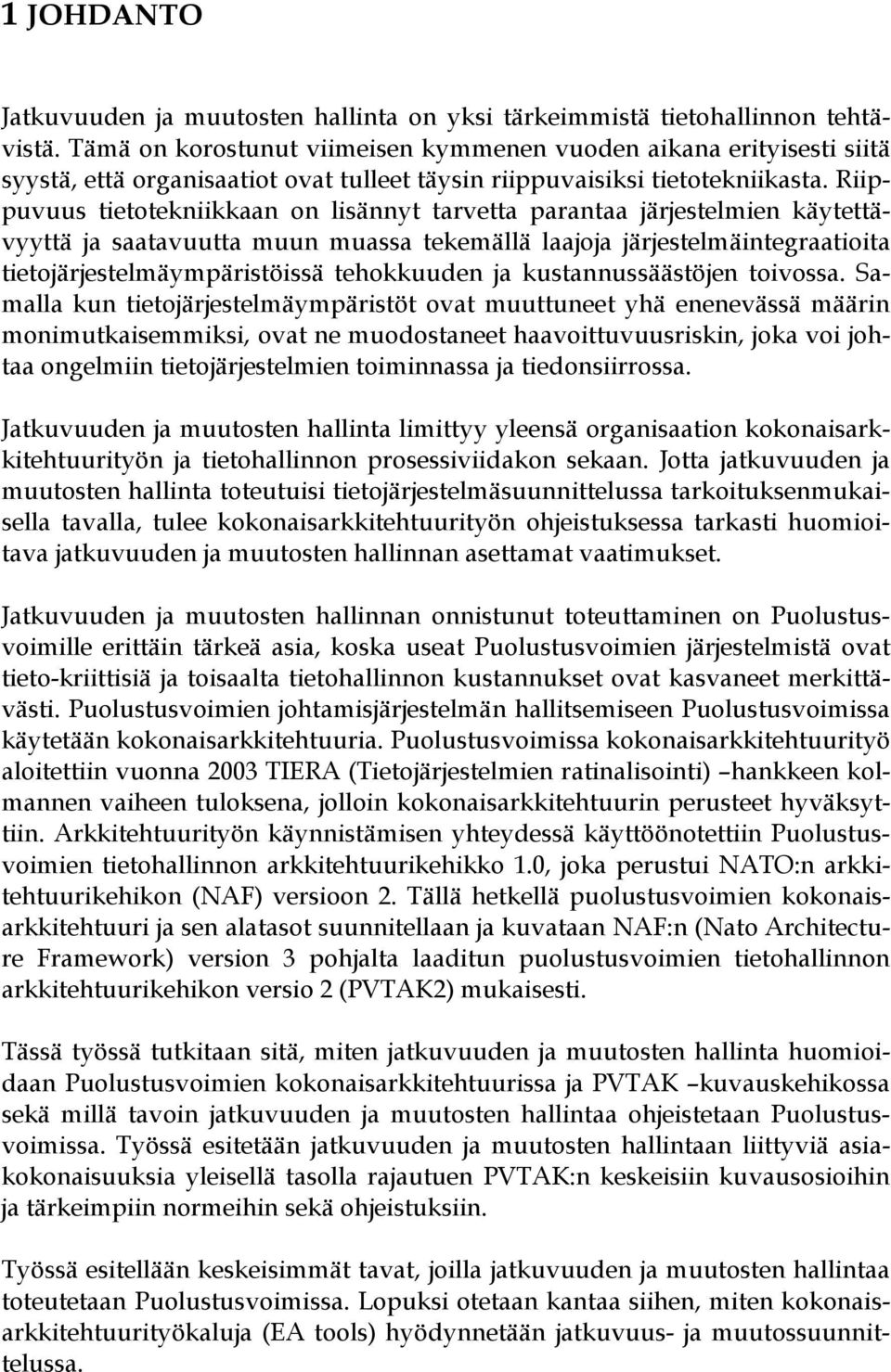 1 JOHDANTO

Jatkuvuuden ja muutosten hallinta on yksi tärkeimmistä tietohallinnon tehtävistä. Tämä on korostunut viimeisen kymmenen vuoden aikana erityisesti siitä syystä, että organisaatiot ovat tulleet täysin riippuvaisiksi tietotekniikasta. Riippuvuus tietotekniikkaan on lisännyt tarvetta parantaa järjestelmien käytettävyyttä ja saatavuutta muun muassa tekemällä laajoja järjestelmäintegraatioita tietojärjestelmäympäristöissä tehokkuuden ja kustannussäästöjen toivossa. Samalla kun tietojärjestelmäympäristöt ovat muuttuneet yhä enenevässä määrin monimutkaisemmiksi, ovat ne muodostaneet haavoittuvuusriskin, joka voi johtaa ongelmiin tietojärjestelmien toiminnassa ja tiedonsiirrossa.

Jatkuvuuden ja muutosten hallinta limittyy yleensä organisaation kokonaisarkkitehtuurityön ja tietohallinnon prosessiviidakon sekaan. Jotta jatkuvuuden ja muutosten hallinta toteutuisi tietojärjestelmäsuunnittelussa tarkoituksenmukaisella tavalla, tulee kokonaisarkkitehtuurityön ohjeistuksessa tarkasti huomioitava jatkuvuuden ja muutosten hallinnan asettamat vaatimukset.

Jatkuvuuden ja muutosten hallinnan onnistunut toteuttaminen on Puolustusvoimille erittäin tärkeä asia, koska useat Puolustusvoimien järjestelmistä ovat tieto-kriittisiä ja toisaalta tietohallinnon kustannukset ovat kasvaneet merkittävästi. Puolustusvoimien johtamisjärjestelmän hallitsemiseen Puolustusvoimissa käytetään kokonaisarkkitehtuuria. Puolustusvoimissa kokonaisarkkitehtuurityö aloitettiin vuonna 2003 TIERA (Tietojärjestelmien ratinalisointi) –hankkeen kolmannen vaiheen tuloksena, jolloin kokonaisarkkitehtuurin perusteet hyväksyttiin. Arkkitehtuurityön käynnistämisen yhteydessä käyttöönotettiin Puolustusvoimien tietohallinnon arkkitehtuurikehikko 1.0, joka perustui NATO:n arkkitehtuurikehikon (NAF) versioon 2. Tällä hetkellä puolustusvoimien kokonaisarkkitehtuuri ja sen alatasot suunnitellaan ja kuvataan NAF:n (Nato Architecture Framework) version 3 pohjalta laaditun puolustusvoimien tietohallinnon arkkitehtuurikehikon versio 2 (PVTAK2) mukaisesti.

Tässä työssä tutkitaan sitä, miten jatkuvuuden ja muutosten hallinta huomioidaan Puolustusvoimien kokonaisarkkitehtuurissa ja PVTAK –kuvauskehikossa sekä millä tavoin jatkuvuuden ja muutosten hallintaa ohjeistetaan Puolustusvoimissa. Työssä esitetään jatkuvuuden ja muutosten hallintaan liittyviä asiakokonaisuuksia yleisellä tasolla rajautuen PVTAK:n keskeisiin kuvausosioihin ja tärkeimpiin normeihin sekä ohjeistuksiin.

Työssä esitellään keskeisimmät tavat, joilla jatkuvuuden ja muutosten hallintaa toteutetaan Puolustusvoimissa. Lopuksi otetaan kantaa siihen, miten kokonaisarkkitehtuurityökaluja (EA tools) hyödynnetään jatkuvuus- ja muutossuunnittelussa.